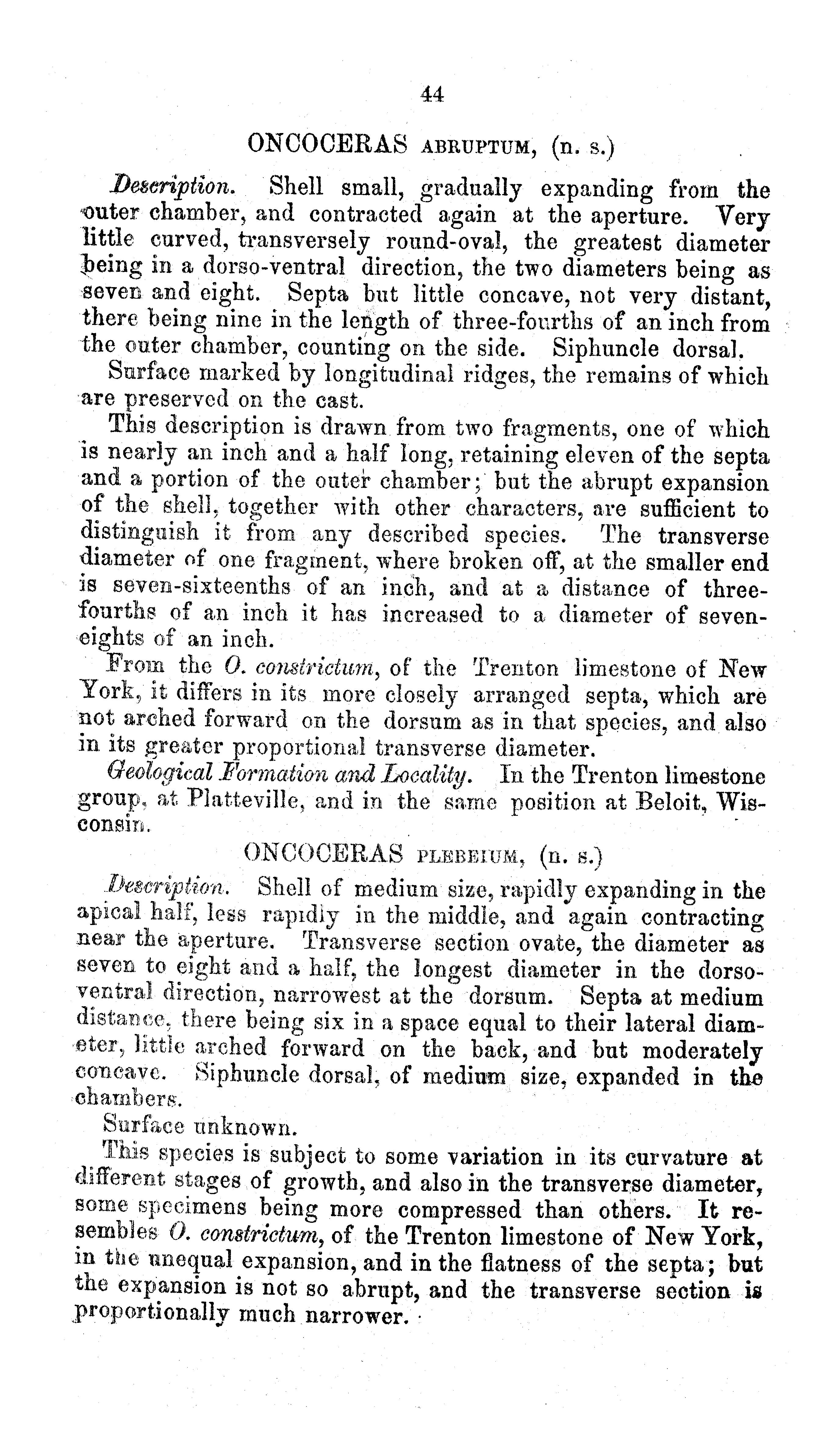 44

ONCOCERAS ABRUPTUM, (n. s.)

Description. Shell small, gradually expanding from the outer chamber, and contracted again at the aperture. Very little curved, transversely round-oval, the greatest diameter being in a dorso-ventral direction, the two diameters being as seven and eight. Septa but little concave, not very distant, there being nine in the length of three-fourths of an inch from the outer chamber, counting on the side. Siphuncle dorsal.

Surface marked by longitudinal ridges, the remains of which are preserved on the cast.

This description is drawn from two fragments, one of which is nearly an inch and a half long, retaining eleven of the septa and a portion of the outer chamber; but the abrupt expansion of the shell, together with other characters, are sufficient to distinguish it from any described species. The transverse diameter of one fragment, where broken off, at the smaller end is seven-sixteenths of an inch, and at a distance of three-fourths of an inch it has increased to a diameter of seven-eights of an inch.

From the O. constrictum, of the Trenton limestone of New York, it differs in its more closely arranged septa, which are not arched forward on the dorsum as in that species, and also in its greater proportional transverse diameter.

Geological Formation and Locality. In the Trenton limestone group, at Platteville, and in the same position at Beloit, Wisconsin.

ONCOCERAS PLEBEIUM, (n. s.)

Description. Shell of medium size, rapidly expanding in the apical half, less rapidly in the middle, and again contracting near the aperture. Transverse section ovate, the diameter as seven to eight and a half, the longest diameter in the dorso-ventral direction, narrowest at the dorsum. Septa at medium distance, there being six in a space equal to their lateral diameter, little arched forward on the back, and but moderately concave. Siphuncle dorsal, of medium size, expanded in the chambers.

Surface unknown.

This species is subject to some variation in its curvature at different stages of growth, and also in the transverse diameter, some specimens being more compressed than others. It resembles O. constrictum, of the Trenton limestone of New York, in the unequal expansion, and in the flatness of the septa; but the expansion is not so abrupt, and the transverse section is proportionally much narrower.